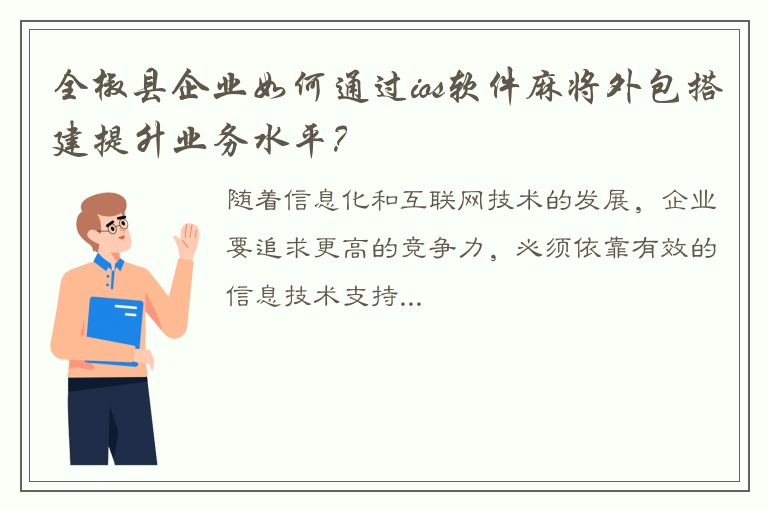 全椒县企业如何通过ios软件麻将外包搭建提升业务水平？

随着信息化和互联网技术的发展，企业要追求更高的竞争力，必须依靠有效的信息技术支持...